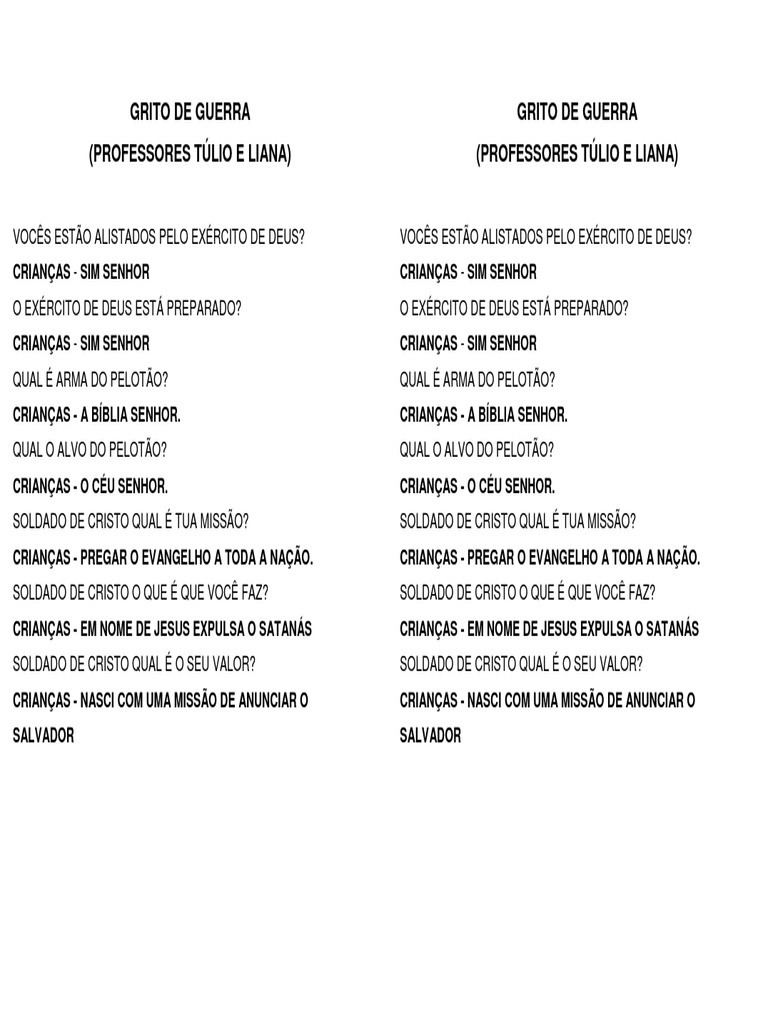 GRITO DE GUERRA

(PROFESSORES TÚLIO E LIANA)

VOCÊS ESTÃO ALISTADOS PELO EXÉRCITO DE DEUS?

CRIANÇAS - SIM SENHOR

O EXÉRCITO DE DEUS ESTÁ PREPARADO?

CRIANÇAS - SIM SENHOR

QUAL É ARMA DO PELOTÃO?

CRIANÇAS - A BÍBLIA SENHOR.

QUAL O ALVO DO PELOTÃO?

CRIANÇAS - O CÉU SENHOR.

SOLDADO DE CRISTO QUAL É TUA MISSÃO?

CRIANÇAS - PREGAR O EVANGELHO A TODA A NAÇÃO.

SOLDADO DE CRISTO O QUE É QUE VOCÊ FAZ?

CRIANÇAS - EM NOME DE JESUS EXPULSA O SATANÁS

SOLDADO DE CRISTO QUAL É O SEU VALOR?

CRIANÇAS - NASCI COM UMA MISSÃO DE ANUNCIAR O SALVADOR

GRITO DE GUERRA

(PROFESSORES TÚLIO E LIANA)

VOCÊS ESTÃO ALISTADOS PELO EXÉRCITO DE DEUS?

CRIANÇAS - SIM SENHOR

O EXÉRCITO DE DEUS ESTÁ PREPARADO?

CRIANÇAS - SIM SENHOR

QUAL É ARMA DO PELOTÃO?

CRIANÇAS - A BÍBLIA SENHOR.

QUAL O ALVO DO PELOTÃO?

CRIANÇAS - O CÉU SENHOR.

SOLDADO DE CRISTO QUAL É TUA MISSÃO?

CRIANÇAS - PREGAR O EVANGELHO A TODA A NAÇÃO.

SOLDADO DE CRISTO O QUE É QUE VOCÊ FAZ?

CRIANÇAS - EM NOME DE JESUS EXPULSA O SATANÁS

SOLDADO DE CRISTO QUAL É O SEU VALOR?

CRIANÇAS - NASCI COM UMA MISSÃO DE ANUNCIAR O SALVADOR